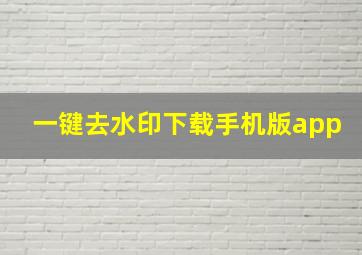 一键去水印下载手机版app